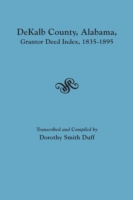 DeKalb County, Alabama,
Grantor Deed Index, 1835-1895

Transcribed and Compiled by
Dorothy Smith Duff